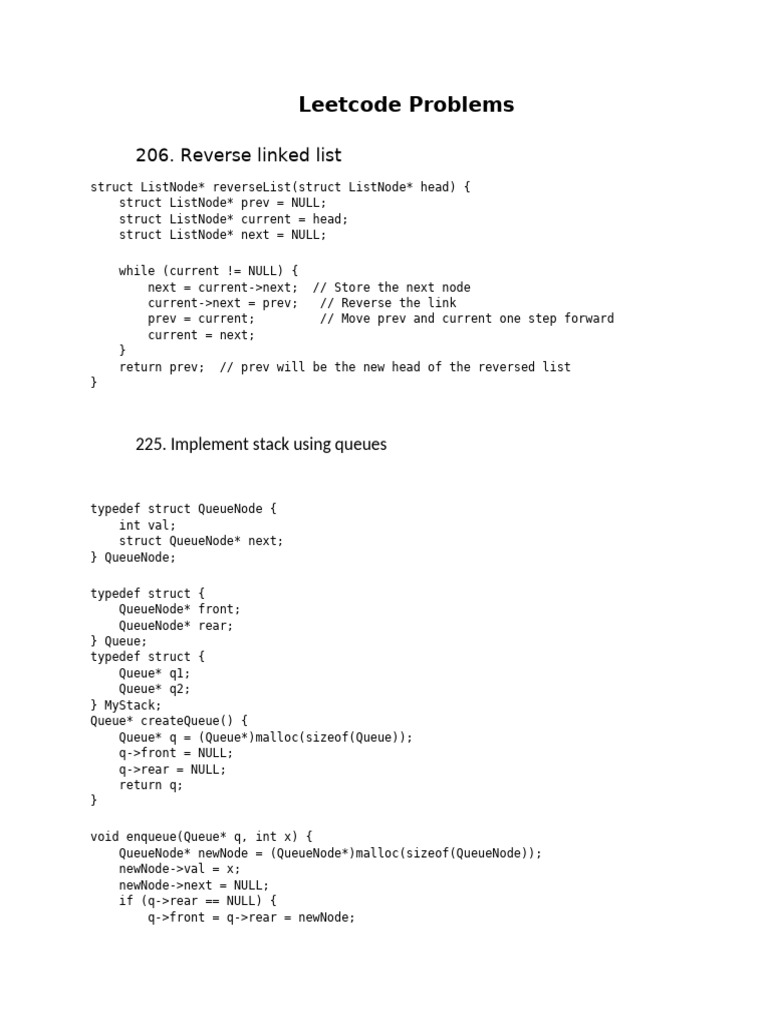 Leetcode Problems

206. Reverse linked list

struct ListNode* reverseList(struct ListNode* head) {
    struct ListNode* prev = NULL;
    struct ListNode* current = head;
    struct ListNode* next = NULL;

    while (current != NULL) {
        next = current->next;  // Store the next node
        current->next = prev;   // Reverse the link
        prev = current;         // Move prev and current one step forward
        current = next;
    }
    return prev;  // prev will be the new head of the reversed list
}

225. Implement stack using queues

typedef struct QueueNode {
    int val;
    struct QueueNode* next;
} QueueNode;

typedef struct {
    QueueNode* front;
    QueueNode* rear;
} Queue;
typedef struct {
    Queue* q1;
    Queue* q2;
} MyStack;
Queue* createQueue() {
    Queue* q = (Queue*)malloc(sizeof(Queue));
    q->front = NULL;
    q->rear = NULL;
    return q;
}

void enqueue(Queue* q, int x) {
    QueueNode* newNode = (QueueNode*)malloc(sizeof(QueueNode));
    newNode->val = x;
    newNode->next = NULL;
    if (q->rear == NULL) {
        q->front = q->rear = newNode;